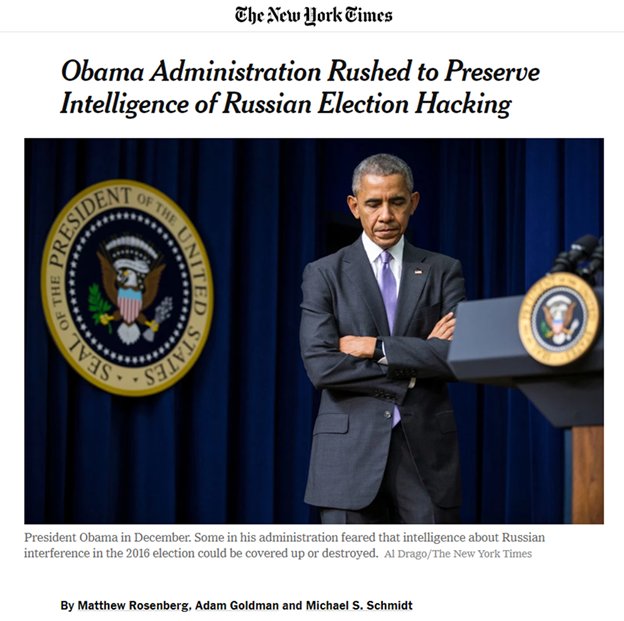 The New York Times

Obama Administration Rushed to Preserve Intelligence of Russian Election Hacking

SEAL OF THE PRESIDENT OF THE UNITED STATES

President Obama in December. Some in his administration feared that intelligence about Russian interference in the 2016 election could be covered up or destroyed. Al Drago/The New York Times

By Matthew Rosenberg, Adam Goldman and Michael S. Schmidt